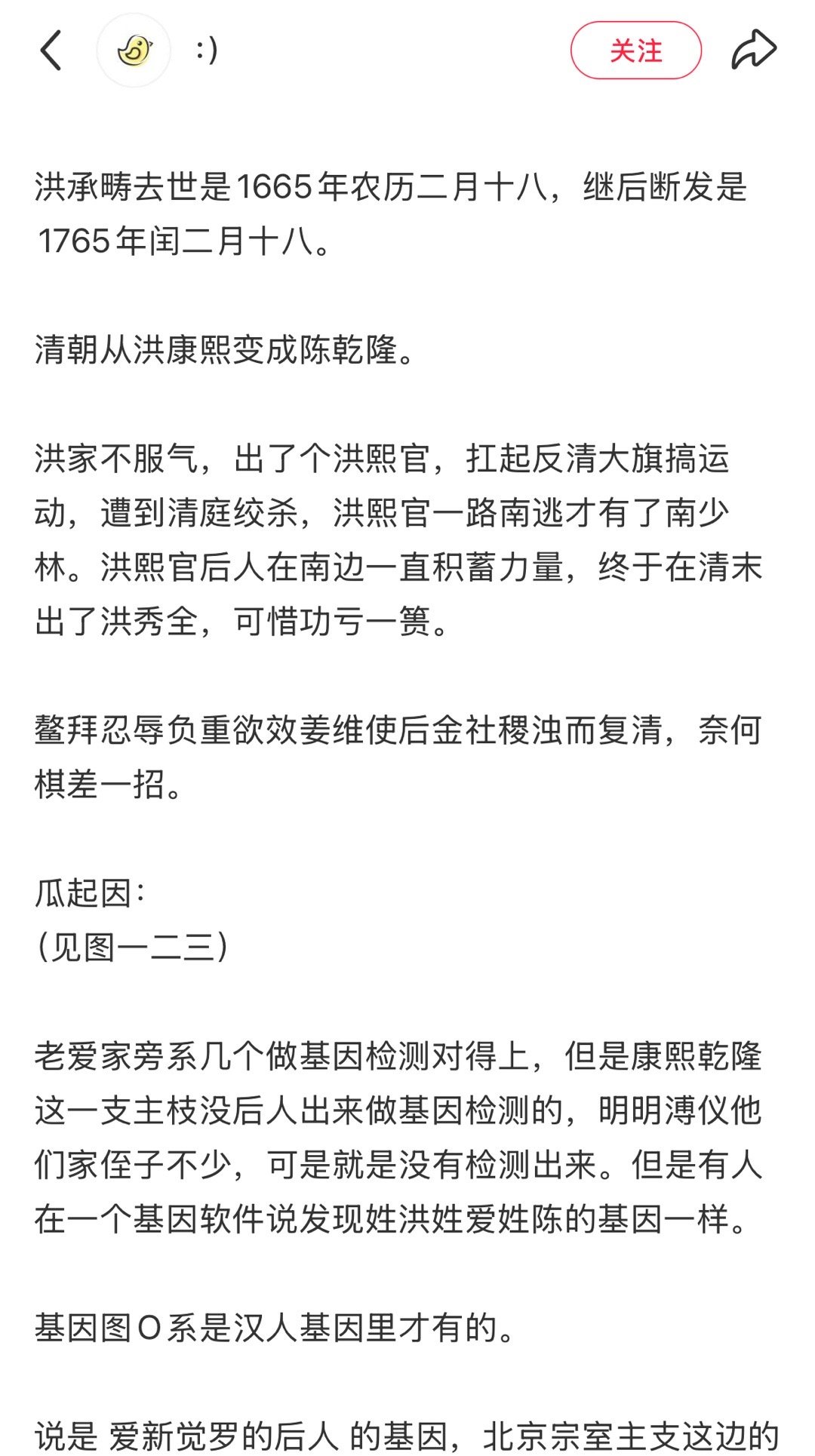 :)

关注

洪承畴去世是1665年农历二月十八，继后断发是1765年闰二月十八。

清朝从洪康熙变成陈乾隆。

洪家不服气，出了个洪熙官，扛起反清大旗搞运动，遭到清庭绞杀，洪熙官一路南逃才有了南少林。洪熙官后人在南边一直积蓄力量，终于在清末出了洪秀全，可惜功亏一篑。

鳌拜忍辱负重欲效姜维使后金社稷浊而复清，奈何棋差一招。

瓜起因:
(见图一二三)

老爱家旁系几个做基因检测对得上，但是康熙乾隆这一支主枝没后人出来做基因检测的，明明溥仪他们家侄子不少，可是就是没有检测出来。但是有人在一个基因软件说发现姓洪姓爱姓陈的基因一样。

基因图O系是汉人基因里才有的。

说是 爱新觉罗的后人 的基因，北京宗室主支这边的